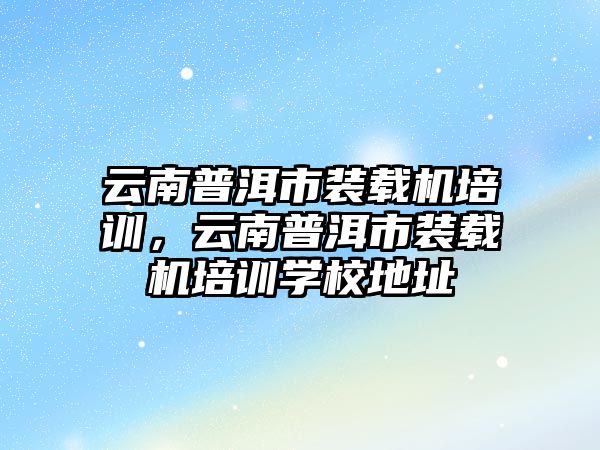 云南普洱市装载机培训，云南普洱市装载机培训学校地址